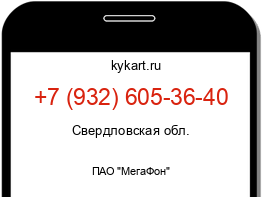 kykart.ru

+7 (932) 605-36-40

Свердловская обл.

ПАО "МегаФон"